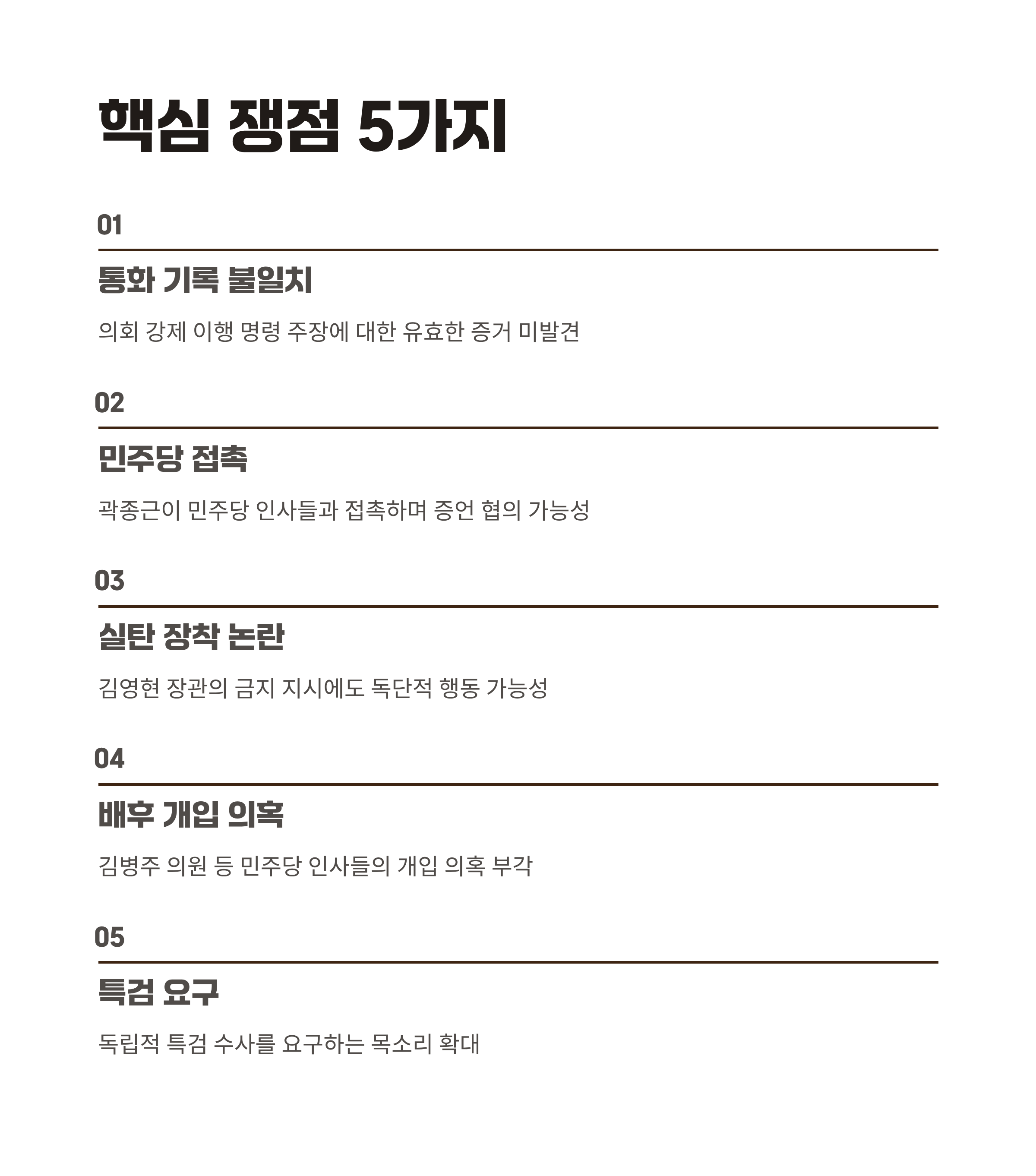 핵심 쟁점 5가지

01

통화 기록 불일치

의회 강제 이행 명령 주장에 대한 유효한 증거 미발견

02

민주당 접촉

곽종근이 민주당 인사들과 접촉하며 증언 협의 가능성

03

실탄 장착 논란

김영현 장관의 금지 지시에도 독단적 행동 가능성

04

배후 개입 의혹

김병주 의원 등 민주당 인사들의 개입 의혹 부각

05

특검 요구

독립적 특검 수사를 요구하는 목소리 확대